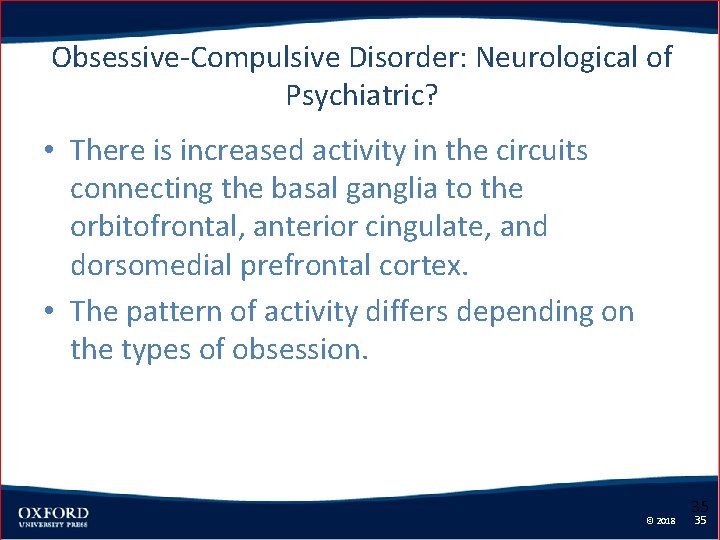 Obsessive-Compulsive Disorder: Neurological of Psychiatric?

• There is increased activity in the circuits connecting the basal ganglia to the orbitofrontal, anterior cingulate, and dorsomedial prefrontal cortex.

• The pattern of activity differs depending on the types of obsession.

OXFORD
UNIVERSITY PRESS

35

© 2018 35